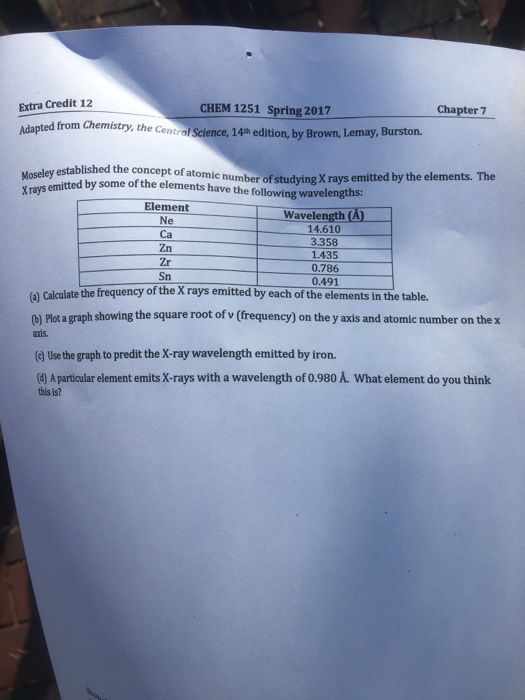 Extra Credit 12 CHEM 1251 Spring 2017 Chapter 7

Adapted from Chemistry, the Central Science, 14th edition, by Brown, Lemay, Burston.

Moseley established the concept of atomic number of studying X rays emitted by the elements. The X rays emitted by some of the elements have the following wavelengths:

| Element | Wavelength (Å) |
|---|---|
| Ne | 14.610 |
| Ca | 3.358 |
| Zn | 1.435 |
| Zr | 0.786 |
| Sn | 0.491 |

(a) Calculate the frequency of the X rays emitted by each of the elements in the table.

(b) Plot a graph showing the square root of ν (frequency) on the y axis and atomic number on the x axis.

(c) Use the graph to predit the X-ray wavelength emitted by iron.

(d) A particular element emits X-rays with a wavelength of 0.980 Å. What element do you think this is?